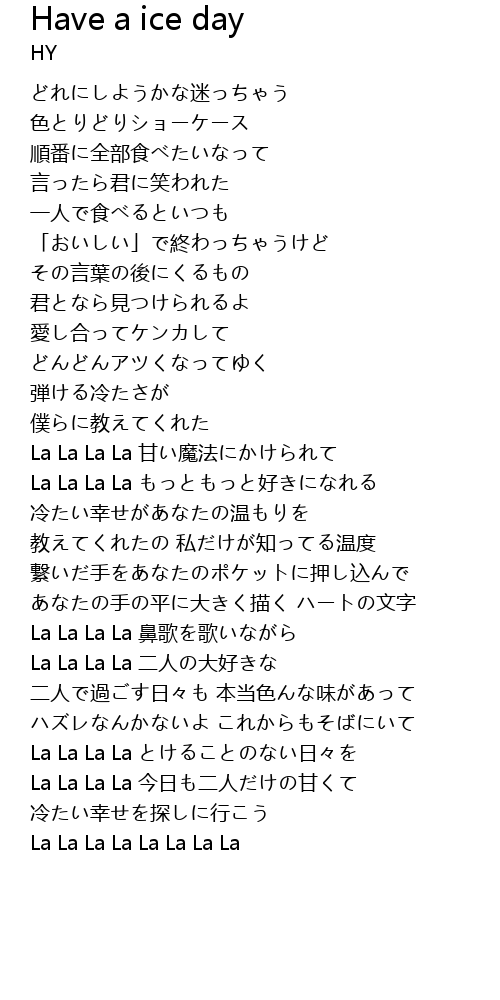 Have a ice day
HY

どれにしようかな迷っちゃう
色とりどりショーケース
順番に全部食べたいなって
言ったら君に笑われた
一人で食べるといつも
「おいしい」で終わっちゃうけど
その言葉の後にくるもの
君となら見つけられるよ
愛し合ってケンカして
どんどんアツくなってゆく
弾ける冷たさが
僕らに教えてくれた
La La La La 甘い魔法にかけられて
La La La La もっともっと好きになれる
冷たい幸せがあなたの温もりを
教えてくれたの 私だけが知ってる温度
繋いだ手をあなたのポケットに押し込んで
あなたの手の平に大きく描く ハートの文字
La La La La 鼻歌を歌いながら
La La La La 二人の大好きな
二人で過ごす日々も 本当色んな味があって
ハズレなんかないよ これからもそばにいて
La La La La とけることのない日々を
La La La La 今日も二人だけの甘くて
冷たい幸せを探しに行こう
La La La La La La La La